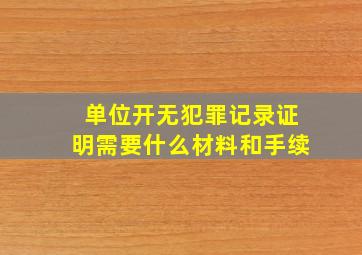 单位开无犯罪记录证明需要什么材料和手续